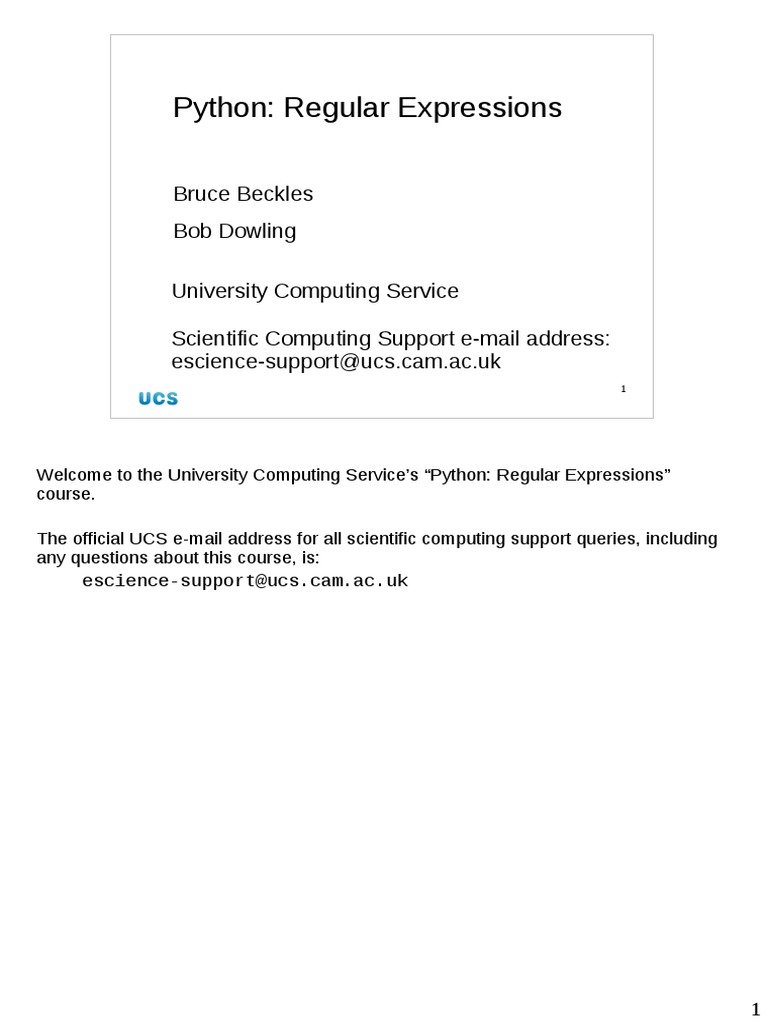 Python: Regular Expressions

Bruce Beckles

Bob Dowling

University Computing Service

Scientific Computing Support e-mail address:
escience-support@ucs.cam.ac.uk

UCS

1

Welcome to the University Computing Service's "Python: Regular Expressions" course.

The official UCS e-mail address for all scientific computing support queries, including any questions about this course, is:
escience-support@ucs.cam.ac.uk

1